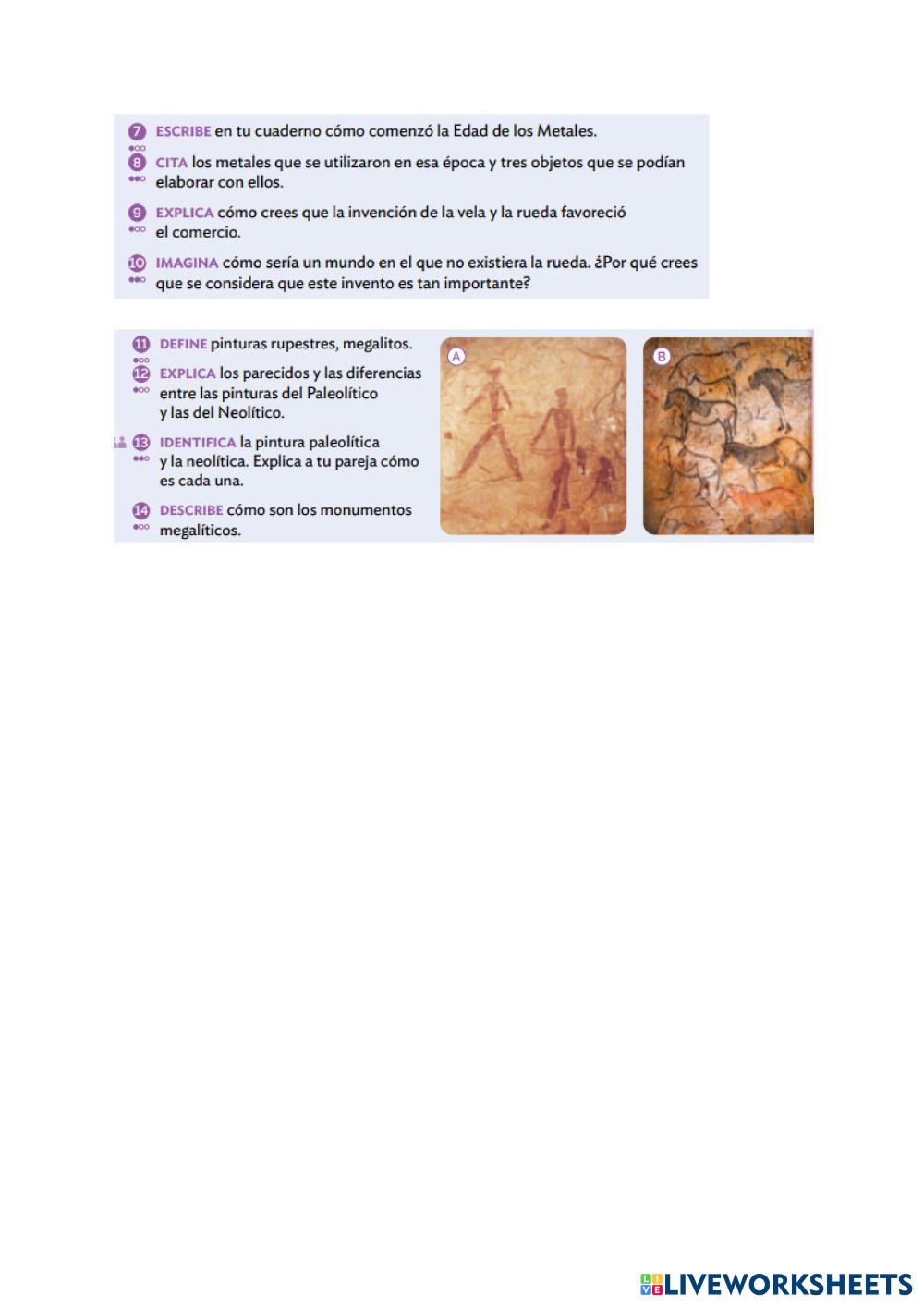 7 ESCRIBE en tu cuaderno cómo comenzó la Edad de los Metales.

8 CITA los metales que se utilizaron en esa época y tres objetos que se podían elaborar con ellos.

9 EXPLICA cómo crees que la invención de la vela y la rueda favoreció el comercio.

10 IMAGINA cómo sería un mundo en el que no existiera la rueda. ¿Por qué crees que se considera que este invento es tan importante?

11 DEFINE pinturas rupestres, megalitos.

12 EXPLICA los parecidos y las diferencias entre las pinturas del Paleolítico y las del Neolítico.

13 IDENTIFICA la pintura paleolítica y la neolítica. Explica a tu pareja cómo es cada una.

14 DESCRIBE cómo son los monumentos megalíticos.

A

B

LIVEWORKSHEETS